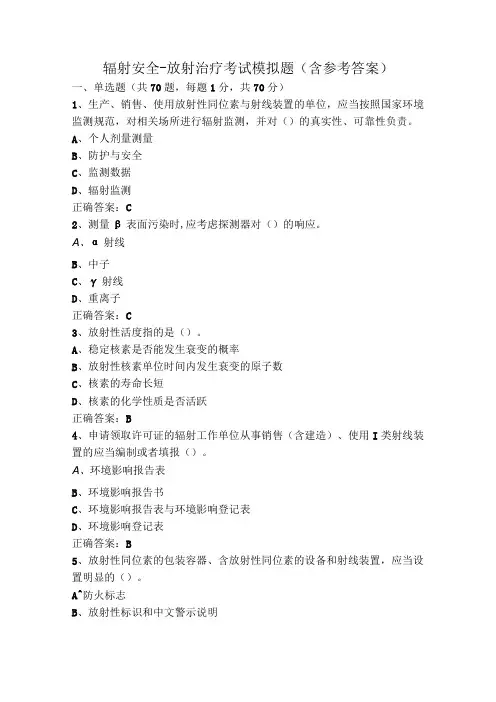 辐射安全-放射治疗考试模拟题（含参考答案）

一、单选题（共70题，每题1分，共70分）

1、生产、销售、使用放射性同位素与射线装置的单位，应当按照国家环境监测规范，对相关场所进行辐射监测，并对（）的真实性、可靠性负责。

A、个人剂量测量

B、防护与安全

C、监测数据

D、辐射监测

正确答案：C

2、测量β表面污染时,应考虑探测器对（）的响应。

A、α射线

B、中子

C、γ射线

D、重离子

正确答案：C

3、放射性活度指的是（）。

A、稳定核素是否能发生衰变的概率

B、放射性核素单位时间内发生衰变的原子数

C、核素的寿命长短

D、核素的化学性质是否活跃

正确答案：B

4、申请领取许可证的辐射工作单位从事销售（含建造）、使用I类射线装置的应当编制或者填报（）。

A、环境影响报告表

B、环境影响报告书

C、环境影响报告表与环境影响登记表

D、环境影响登记表

正确答案：B

5、放射性同位素的包装容器、含放射性同位素的设备和射线装置，应当设置明显的（）。

A^防火标志

B、放射性标识和中文警示说明